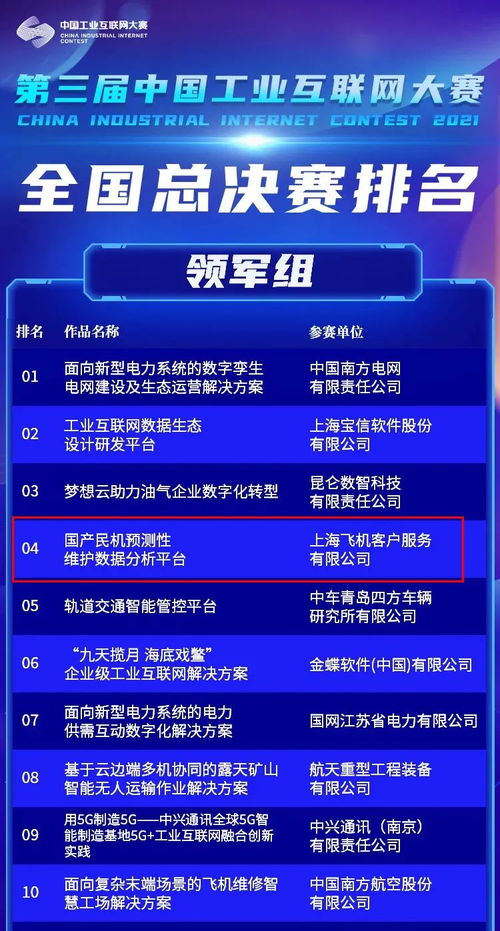 中国工业互联网大赛
CHINA INDUSTRIAL INTERNET CONTEST

第三届中国工业互联网大赛
CHINA INDUSTRIAL INTERNET CONTEST 2021

全国总决赛排名

领军组

| 排名 | 作品名称 | 参赛单位 |
|---|---|---|
| 01 | 面向新型电力系统的数字孪生电网建设及生态运营解决方案 | 中国南方电网有限责任公司 |
| 02 | 工业互联网数据生态设计研发平台 | 上海宝信软件股份有限公司 |
| 03 | 梦想云助力油气企业数字化转型 | 昆仑数智科技有限责任公司 |
| 04 | 国产民机预测性维护数据分析平台 | 上海飞机客户服务有限公司 |
| 05 | 轨道交通智能管控平台 | 中车青岛四方车辆研究所有限公司 |
| 06 | “九天揽月 海底戏鳖”企业级工业互联网解决方案 | 金蝶软件(中国)有限公司 |
| 07 | 面向新型电力系统的电力供需互动数字化解决方案 | 国网江苏省电力有限公司 |
| 08 | 基于云边端多机协同的露天矿山智能无人运输作业解决方案 | 航天重型工程装备有限公司 |
| 09 | 用5G制造5G——中兴通讯全球5G智能制造基地5G+工业互联网融合创新实践 | 中兴通讯（南京）有限责任公司 |
| 10 | 面向复杂末端场景的飞机维修智慧工场解决方案 | 中国南方航空股份有限公司 |